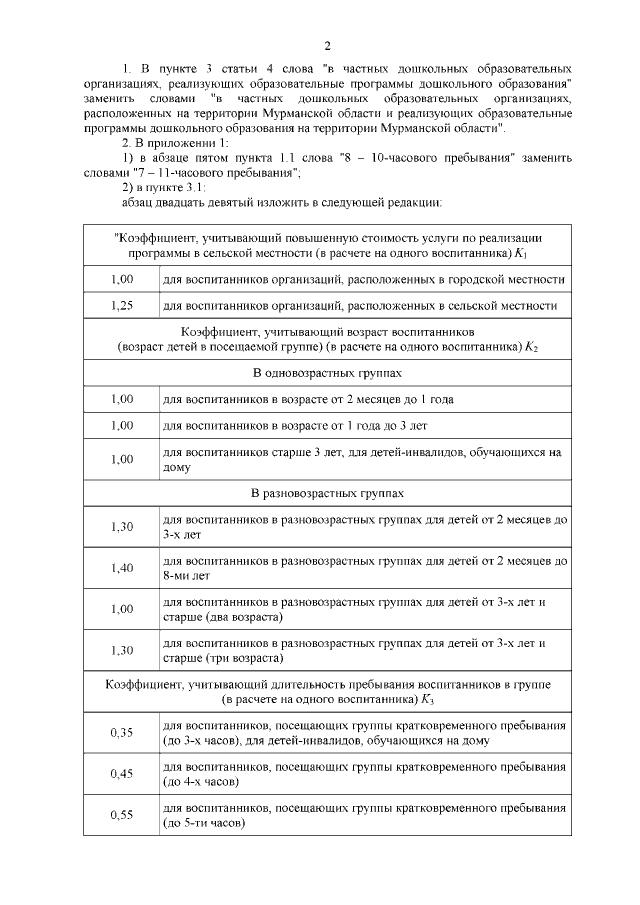 2

1. В пункте 3 статьи 4 слова "в частных дошкольных образовательных организациях, реализующих образовательные программы дошкольного образования" заменить словами "в частных дошкольных образовательных организациях, расположенных на территории Мурманской области и реализующих образовательные программы дошкольного образования на территории Мурманской области".

2. В приложении 1:

1) в абзаце пятом пункта 1.1 слова "8 – 10-часового пребывания" заменить словами "7 – 11-часового пребывания";

2) в пункте 3.1:

абзац двадцать девятый изложить в следующей редакции:

| "Коэффициент, учитывающий повышенную стоимость услуги по реализации программы в сельской местности (в расчете на одного воспитанника) $K_1$ | |
|---|---|
| 1,00 | для воспитанников организаций, расположенных в городской местности |
| 1,25 | для воспитанников организаций, расположенных в сельской местности |
| Коэффициент, учитывающий возраст воспитанников (возраст детей в посещаемой группе) (в расчете на одного воспитанника) $K_2$ | |
| В одновозрастных группах | |
| 1,00 | для воспитанников в возрасте от 2 месяцев до 1 года |
| 1,00 | для воспитанников в возрасте от 1 года до 3 лет |
| 1,00 | для воспитанников старше 3 лет, для детей-инвалидов, обучающихся на дому |
| В разновозрастных группах | |
| 1,30 | для воспитанников в разновозрастных группах для детей от 2 месяцев до 3-х лет |
| 1,40 | для воспитанников в разновозрастных группах для детей от 2 месяцев до 8-ми лет |
| 1,00 | для воспитанников в разновозрастных группах для детей от 3-х лет и старше (два возраста) |
| 1,30 | для воспитанников в разновозрастных группах для детей от 3-х лет и старше (три возраста) |
| Коэффициент, учитывающий длительность пребывания воспитанников в группе (в расчете на одного воспитанника) $K_3$ | |
| 0,35 | для воспитанников, посещающих группы кратковременного пребывания (до 3-х часов), для детей-инвалидов, обучающихся на дому |
| 0,45 | для воспитанников, посещающих группы кратковременного пребывания (до 4-х часов) |
| 0,55 | для воспитанников, посещающих группы кратковременного пребывания (до 5-ти часов) |